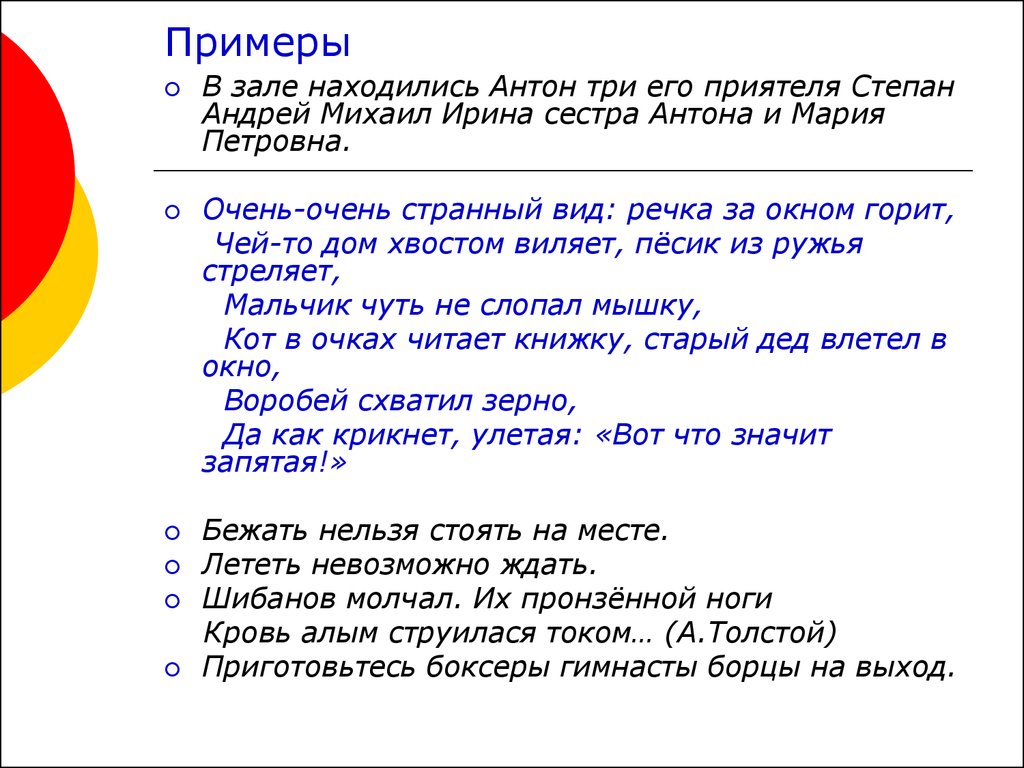 Примеры

В зале находились Антон три его приятеля Степан Андрей Михаил Ирина сестра Антона и Мария Петровна.

Очень-очень странный вид: речка за окном горит,
Чей-то дом хвостом виляет, пёсик из ружья стреляет,
Мальчик чуть не слопал мышку,
Кот в очках читает книжку, старый дед влетел в окно,
Воробей схватил зерно,
Да как крикнет, улетая: «Вот что значит запятая!»

Бежать нельзя стоять на месте.
Лететь невозможно ждать.
Шибанов молчал. Их пронзённой ноги
Кровь алым струилася током… (А.Толстой)
Приготовьтесь боксеры гимнасты борцы на выход.